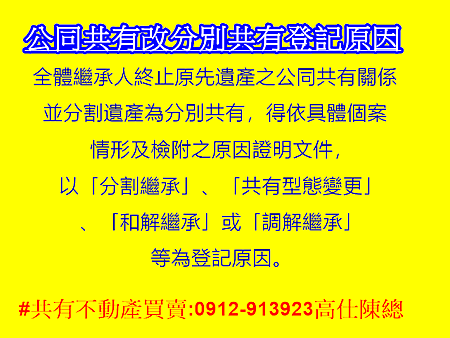 公同共有改分別共有登記原因

全體繼承人終止原先遺產之公同共有關係並分割遺產為分別共有，得依具體個案情形及檢附之原因證明文件，以「分割繼承」、「共有型態變更」、「和解繼承」或「調解繼承」等為登記原因。

#共有不動產買賣:0912-913923高仕陳總